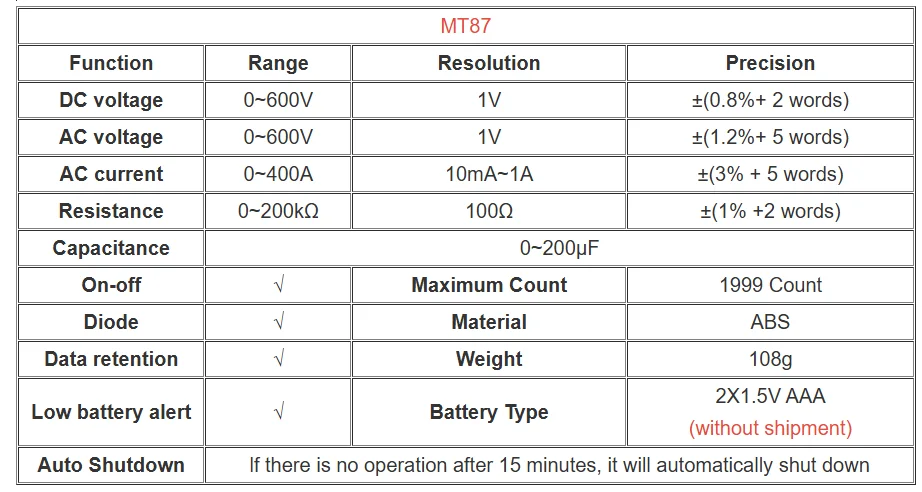 | MT87 | | | |
|---|---|---|---|
| Function | Range | Resolution | Precision |
| DC voltage | 0~600V | 1V | ±(0.8%+ 2 words) |
| AC voltage | 0~600V | 1V | ±(1.2%+ 5 words) |
| AC current | 0~400A | 10mA~1A | ±(3% + 5 words) |
| Resistance | 0~200kΩ | 100Ω | ±(1% +2 words) |
| Capacitance | 0~200μF | | |
| On-off | √ | Maximum Count | 1999 Count |
| Diode | √ | Material | ABS |
| Data retention | √ | Weight | 108g |
| Low battery alert | √ | Battery Type | 2X1.5V AAA (without shipment) |
| Auto Shutdown | If there is no operation after 15 minutes, it will automatically shut down | | |